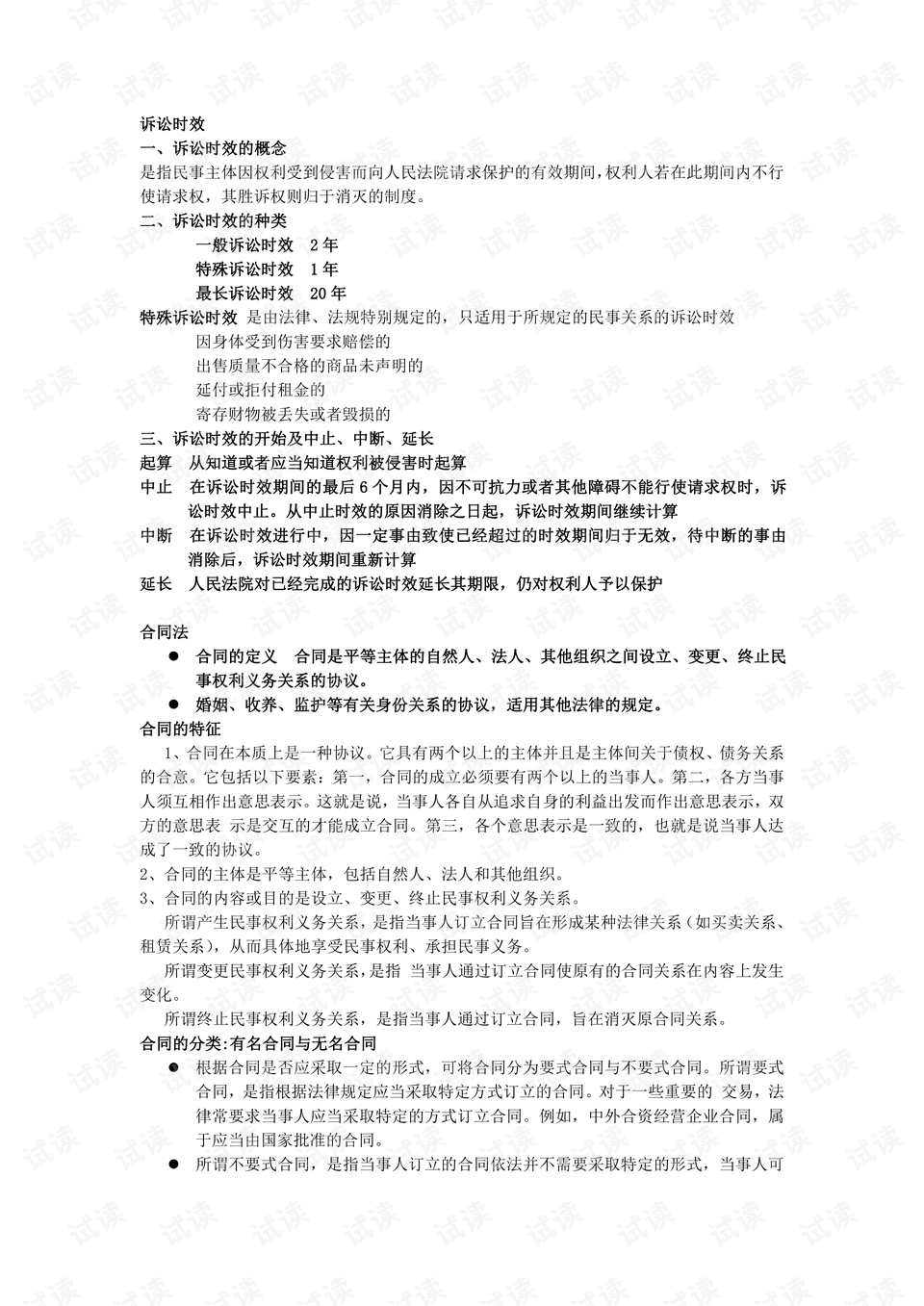 诉讼时效

一、诉讼时效的概念

是指民事主体因权利受到侵害而向人民法院请求保护的有效期间，权利人若在此期间内不行使请求权，其胜诉权则归于消灭的制度。

二、诉讼时效的种类

一般诉讼时效 2年
特殊诉讼时效 1年
最长诉讼时效 20年

特殊诉讼时效 是由法律、法规特别规定的，只适用于所规定的民事关系的诉讼时效
因身体受到伤害要求赔偿的
出售质量不合格的商品未声明的
延付或拒付租金的
寄存财物被丢失或者毁损的

三、诉讼时效的开始及中止、中断、延长

起算 从知道或者应当知道权利被侵害时起算

中止 在诉讼时效期间的最后6个月内，因不可抗力或者其他障碍不能行使请求权时，诉讼时效中止。从中止时效的原因消除之日起，诉讼时效期间继续计算

中断 在诉讼时效进行中，因一定事由致使已经超过的时效期间归于无效，待中断的事由消除后，诉讼时效期间重新计算

延长 人民法院对已经完成的诉讼时效延长其期限，仍对权利人予以保护

合同法

• 合同的定义 合同是平等主体的自然人、法人、其他组织之间设立、变更、终止民事权利义务关系的协议。
• 婚姻、收养、监护等有关身份关系的协议，适用其他法律的规定。

合同的特征

1、合同在本质上是一种协议。它具有两个以上的主体并且是主体间关于债权、债务关系的合意。它包括以下要素：第一，合同的成立必须要有两个以上的当事人。第二，各方当事人须互相作出意思表示。这就是说，当事人各自从追求自身的利益出发而作出意思表示，双方的意思表 示是交互的才能成立合同。第三，各个意思表示是一致的，也就是说当事人达成了一致的协议。

2、合同的主体是平等主体，包括自然人、法人和其他组织。

3、合同的内容或目的是设立、变更、终止民事权利义务关系。

所谓产生民事权利义务关系，是指当事人订立合同旨在形成某种法律关系（如买卖关系、租赁关系），从而具体地享受民事权利、承担民事义务。

所谓变更民事权利义务关系，是指 当事人通过订立合同使原有的合同关系在内容上发生变化。

所谓终止民事权利义务关系，是指当事人通过订立合同，旨在消灭原合同关系。

合同的分类:有名合同与无名合同

• 根据合同是否应采取一定的形式，可将合同分为要式合同与不要式合同。所谓要式合同，是指根据法律规定应当采取特定方式订立的合同。对于一些重要的 交易，法律常要求当事人应当采取特定的方式订立合同。例如，中外合资经营企业合同，属于应当由国家批准的合同。
• 所谓不要式合同，是指当事人订立的合同依法并不需要采取特定的形式，当事人可

试读